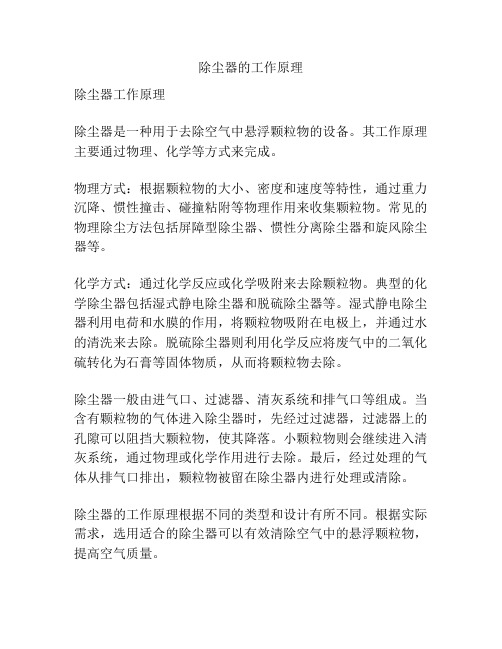 除尘器的工作原理

除尘器工作原理

除尘器是一种用于去除空气中悬浮颗粒物的设备。其工作原理主要通过物理、化学等方式来完成。

物理方式：根据颗粒物的大小、密度和速度等特性，通过重力沉降、惯性撞击、碰撞粘附等物理作用来收集颗粒物。常见的物理除尘方法包括屏障型除尘器、惯性分离除尘器和旋风除尘器等。

化学方式：通过化学反应或化学吸附来去除颗粒物。典型的化学除尘器包括湿式静电除尘器和脱硫除尘器等。湿式静电除尘器利用电荷和水膜的作用，将颗粒物吸附在电极上，并通过水的清洗来去除。脱硫除尘器则利用化学反应将废气中的二氧化硫转化为石膏等固体物质，从而将颗粒物去除。

除尘器一般由进气口、过滤器、清灰系统和排气口等组成。当含有颗粒物的气体进入除尘器时，先经过过滤器，过滤器上的孔隙可以阻挡大颗粒物，使其降落。小颗粒物则会继续进入清灰系统，通过物理或化学作用进行去除。最后，经过处理的气体从排气口排出，颗粒物被留在除尘器内进行处理或清除。

除尘器的工作原理根据不同的类型和设计有所不同。根据实际需求，选用适合的除尘器可以有效清除空气中的悬浮颗粒物，提高空气质量。